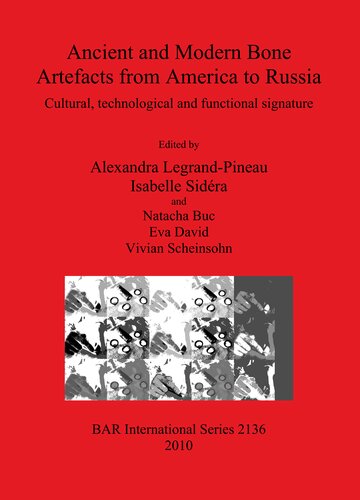 Ancient and Modern Bone Artefacts from America to Russia

Cultural, technological and functional signature

Edited by

Alexandra Legrand-Pineau
Isabelle Sidéra
and
Natacha Buc
Eva David
Vivian Scheinsohn

BAR International Series 2136
2010